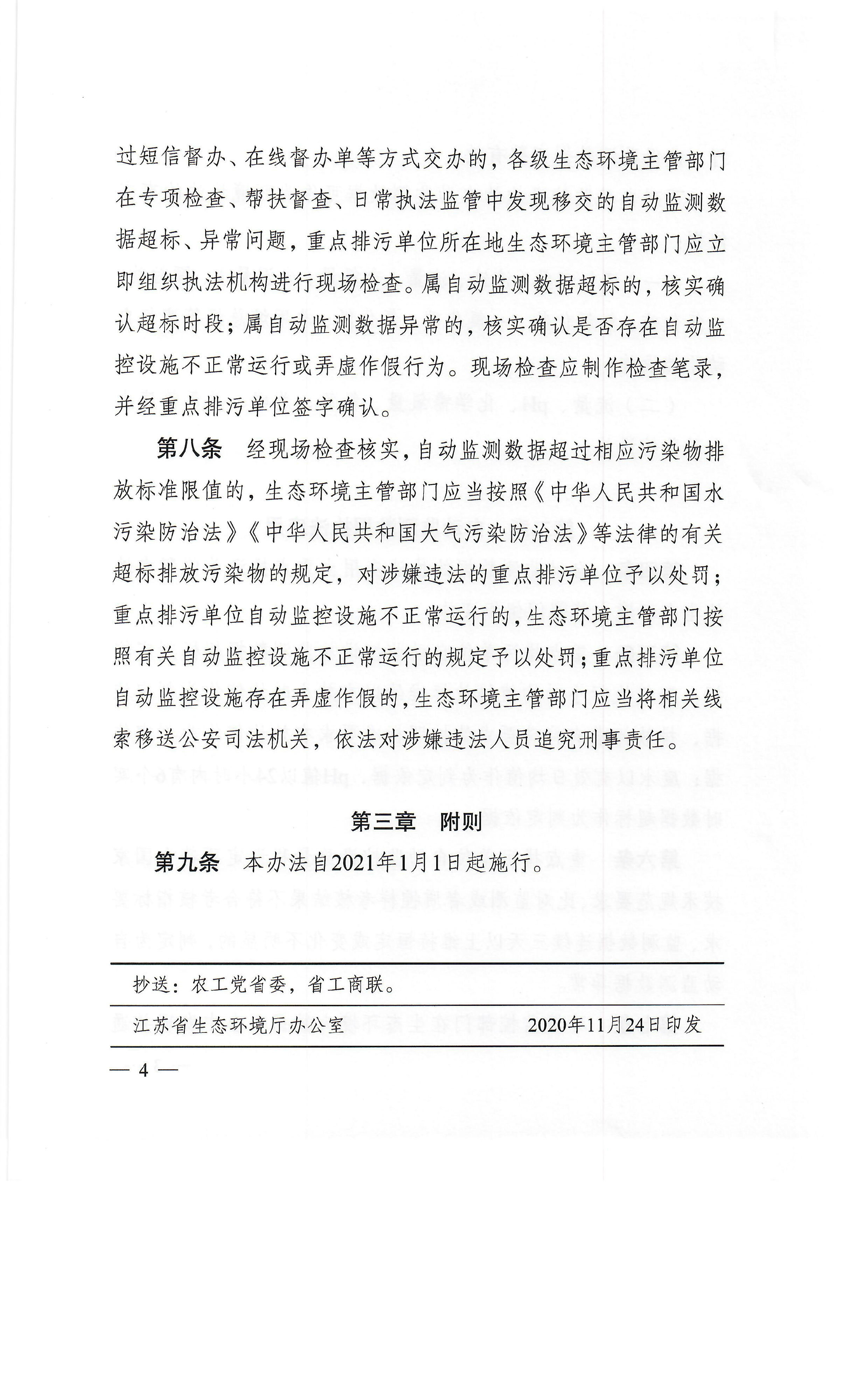 过短信督办、在线督办单等方式交办的，各级生态环境主管部门在专项检查、帮扶督查、日常执法监管中发现移交的自动监测数据超标、异常问题，重点排污单位所在地生态环境主管部门应立即组织执法机构进行现场检查。属自动监测数据超标的，核实确认超标时段；属自动监测数据异常的，核实确认是否存在自动监控设施不正常运行或弄虚作假行为。现场检查应制作检查笔录，并经重点排污单位签字确认。

第八条　经现场检查核实，自动监测数据超过相应污染物排放标准限值的，生态环境主管部门应当按照《中华人民共和国水污染防治法》《中华人民共和国大气污染防治法》等法律的有关超标排放污染物的规定，对涉嫌违法的重点排污单位予以处罚；重点排污单位自动监控设施不正常运行的，生态环境主管部门按照有关自动监控设施不正常运行的规定予以处罚；重点排污单位自动监控设施存在弄虚作假的，生态环境主管部门应当将相关线索移送公安司法机关，依法对涉嫌违法人员追究刑事责任。

第三章　附则

第九条　本办法自2021年1月1日起施行。

抄送：农工党省委，省工商联。

江苏省生态环境厅办公室　　2020年11月24日印发

— 4 —